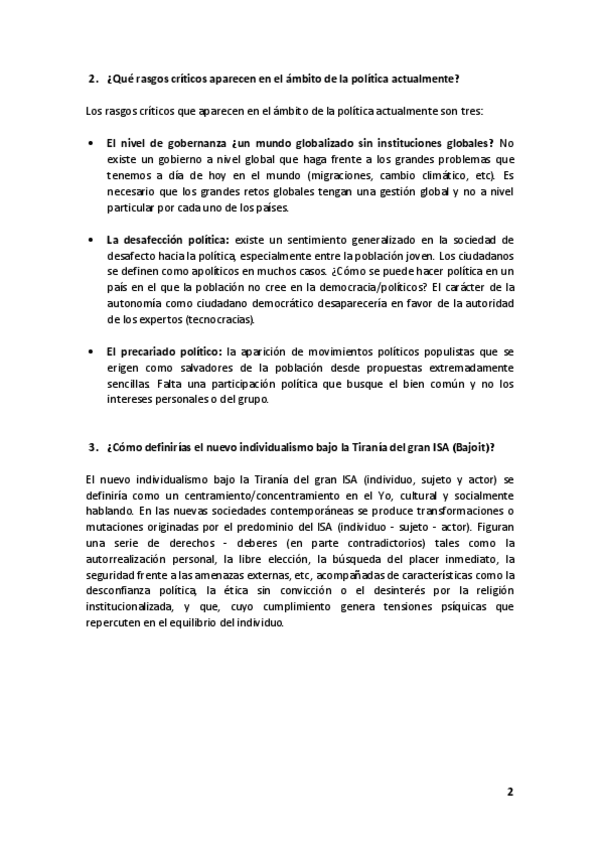 2. ¿Qué rasgos críticos aparecen en el ámbito de la política actualmente?

Los rasgos críticos que aparecen en el ámbito de la política actualmente son tres:

• El nivel de gobernanza ¿un mundo globalizado sin instituciones globales? No existe un gobierno a nivel global que haga frente a los grandes problemas que tenemos a día de hoy en el mundo (migraciones, cambio climático, etc). Es necesario que los grandes retos globales tengan una gestión global y no a nivel particular por cada uno de los países.

• La desafección política: existe un sentimiento generalizado en la sociedad de desafecto hacia la política, especialmente entre la población joven. Los ciudadanos se definen como apolíticos en muchos casos. ¿Cómo se puede hacer política en un país en el que la población no cree en la democracia/políticos? El carácter de la autonomía como ciudadano democrático desaparecería en favor de la autoridad de los expertos (tecnocracias).

• El precariado político: la aparición de movimientos políticos populistas que se erigen como salvadores de la población desde propuestas extremadamente sencillas. Falta una participación política que busque el bien común y no los intereses personales o del grupo.

3. ¿Cómo definirías el nuevo individualismo bajo la Tiranía del gran ISA (Bajoit)?

El nuevo individualismo bajo la Tiranía del gran ISA (individuo, sujeto y actor) se definiría como un centramiento/concentramiento en el Yo, cultural y socialmente hablando. En las nuevas sociedades contemporáneas se produce transformaciones o mutaciones originadas por el predominio del ISA (individuo - sujeto - actor). Figuran una serie de derechos - deberes (en parte contradictorios) tales como la autorrealización personal, la libre elección, la búsqueda del placer inmediato, la seguridad frente a las amenazas externas, etc, acompañadas de características como la desconfianza política, la ética sin convicción o el desinterés por la religión institucionalizada, y que, cuyo cumplimiento genera tensiones psíquicas que repercuten en el equilibrio del individuo.

2